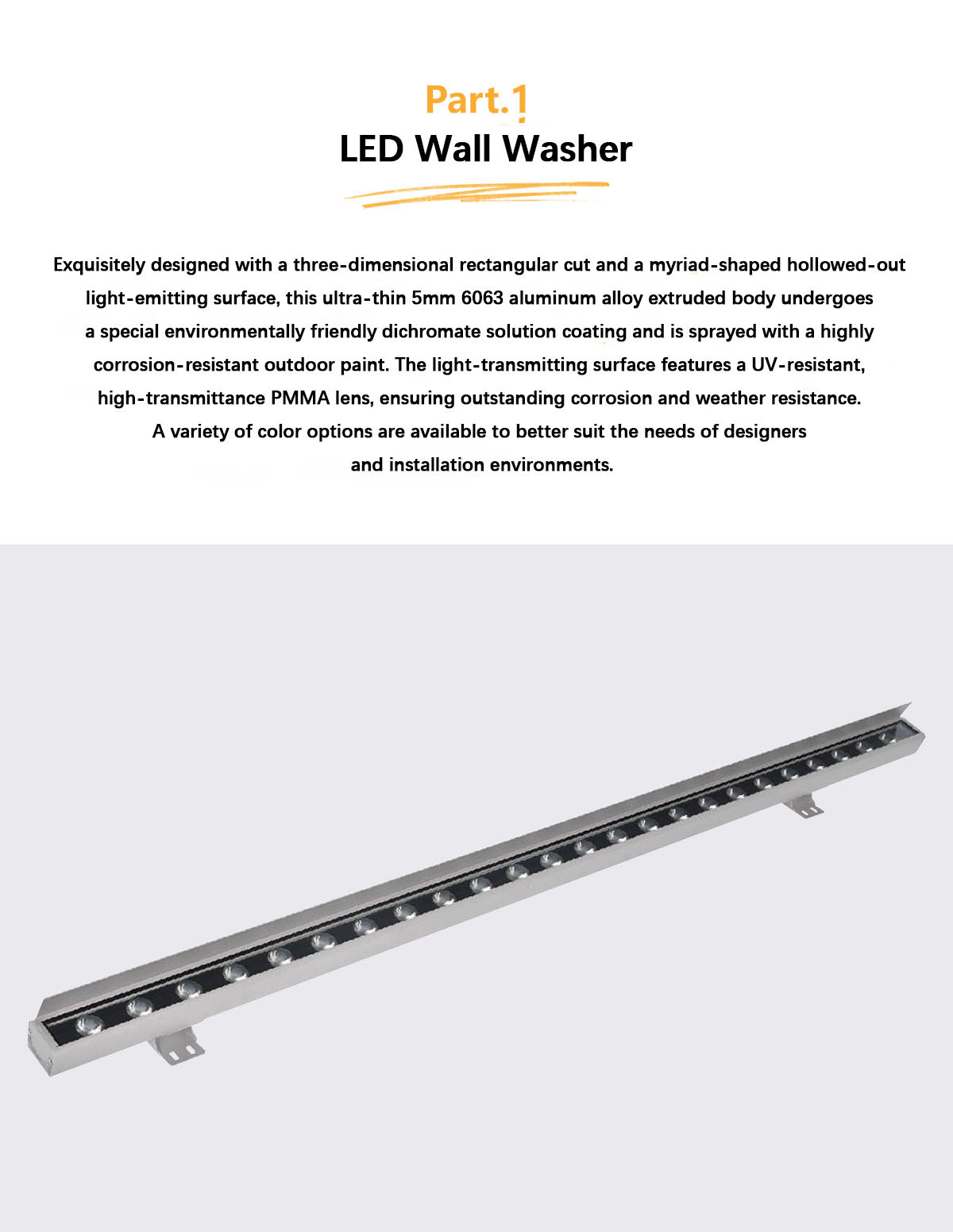 Part.1
LED Wall Washer

Exquisitely designed with a three-dimensional rectangular cut and a myriad-shaped hollowed-out light-emitting surface, this ultra-thin 5mm 6063 aluminum alloy extruded body undergoes a special environmentally friendly dichromate solution coating and is sprayed with a highly corrosion-resistant outdoor paint. The light-transmitting surface features a UV-resistant, high-transmittance PMMA lens, ensuring outstanding corrosion and weather resistance. A variety of color options are available to better suit the needs of designers and installation environments.